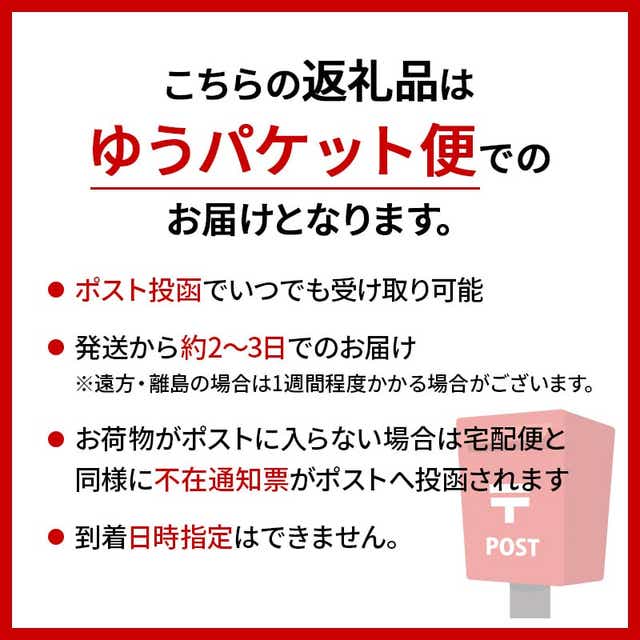 こちらの返礼品は
ゆうパケット便での
お届けとなります。

● ポスト投函でいつでも受け取り可能

● 発送から約2〜3日でのお届け
※遠方・離島の場合は1週間程度かかる場合がございます。

● お荷物がポストに入らない場合は宅配便と同様に不在通知票がポストへ投函されます

● 到着日時指定はできません。

〒
POST